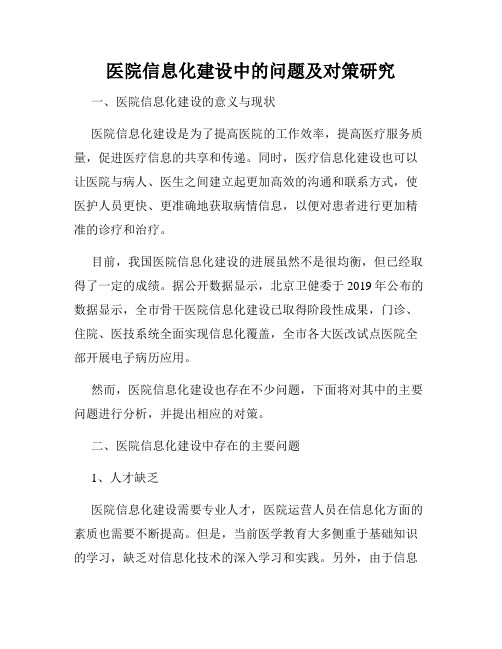 医院信息化建设中的问题及对策研究

一、医院信息化建设的意义与现状

医院信息化建设是为了提高医院的工作效率，提高医疗服务质量，促进医疗信息的共享和传递。同时，医疗信息化建设也可以让医院与病人、医生之间建立起更加高效的沟通和联系方式，使医护人员更快、更准确地获取病情信息，以便对患者进行更加精准的诊疗和治疗。

目前，我国医院信息化建设的进展虽然不是很均衡，但已经取得了一定的成绩。据公开数据显示，北京卫健委于 2019 年公布的数据显示，全市骨干医院信息化建设已取得阶段性成果，门诊、住院、医技系统全面实现信息化覆盖，全市各大医改试点医院全部开展电子病历应用。

然而，医院信息化建设也存在不少问题，下面将对其中的主要问题进行分析，并提出相应的对策。

二、医院信息化建设中存在的主要问题

1、人才缺乏

医院信息化建设需要专业人才，医院运营人员在信息化方面的素质也需要不断提高。但是，当前医学教育大多侧重于基础知识的学习，缺乏对信息化技术的深入学习和实践。另外，由于信息